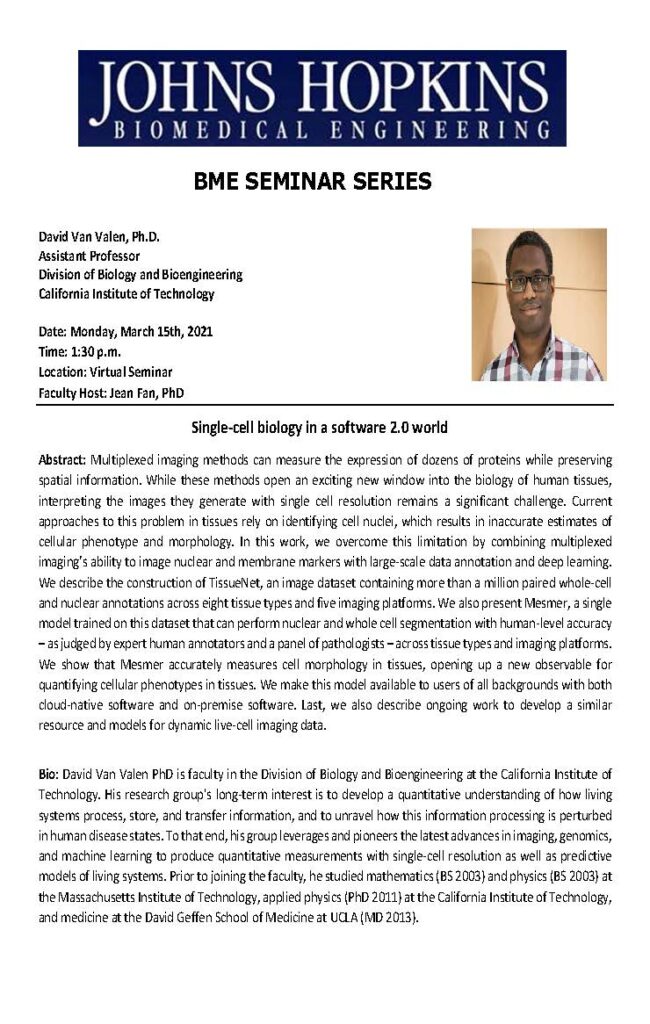 JOHNS HOPKINS
BIOMEDICAL ENGINEERING

BME SEMINAR SERIES

David Van Valen, Ph.D.
Assistant Professor
Division of Biology and Bioengineering
California Institute of Technology

Date: Monday, March 15th, 2021
Time: 1:30 p.m.
Location: Virtual Seminar
Faculty Host: Jean Fan, PhD

Single-cell biology in a software 2.0 world

Abstract: Multiplexed imaging methods can measure the expression of dozens of proteins while preserving spatial information. While these methods open an exciting new window into the biology of human tissues, interpreting the images they generate with single cell resolution remains a significant challenge. Current approaches to this problem in tissues rely on identifying cell nuclei, which results in inaccurate estimates of cellular phenotype and morphology. In this work, we overcome this limitation by combining multiplexed imaging's ability to image nuclear and membrane markers with large-scale data annotation and deep learning. We describe the construction of TissueNet, an image dataset containing more than a million paired whole-cell and nuclear annotations across eight tissue types and five imaging platforms. We also present Mesmer, a single model trained on this dataset that can perform nuclear and whole cell segmentation with human-level accuracy – as judged by expert human annotators and a panel of pathologists – across tissue types and imaging platforms. We show that Mesmer accurately measures cell morphology in tissues, opening up a new observable for quantifying cellular phenotypes in tissues. We make this model available to users of all backgrounds with both cloud-native software and on-premise software. Last, we also describe ongoing work to develop a similar resource and models for dynamic live-cell imaging data.

Bio: David Van Valen PhD is faculty in the Division of Biology and Bioengineering at the California Institute of Technology. His research group's long-term interest is to develop a quantitative understanding of how living systems process, store, and transfer information, and to unravel how this information processing is perturbed in human disease states. To that end, his group leverages and pioneers the latest advances in imaging, genomics, and machine learning to produce quantitative measurements with single-cell resolution as well as predictive models of living systems. Prior to joining the faculty, he studied mathematics (BS 2003) and physics (BS 2003) at the Massachusetts Institute of Technology, applied physics (PhD 2011) at the California Institute of Technology, and medicine at the David Geffen School of Medicine at UCLA (MD 2013).